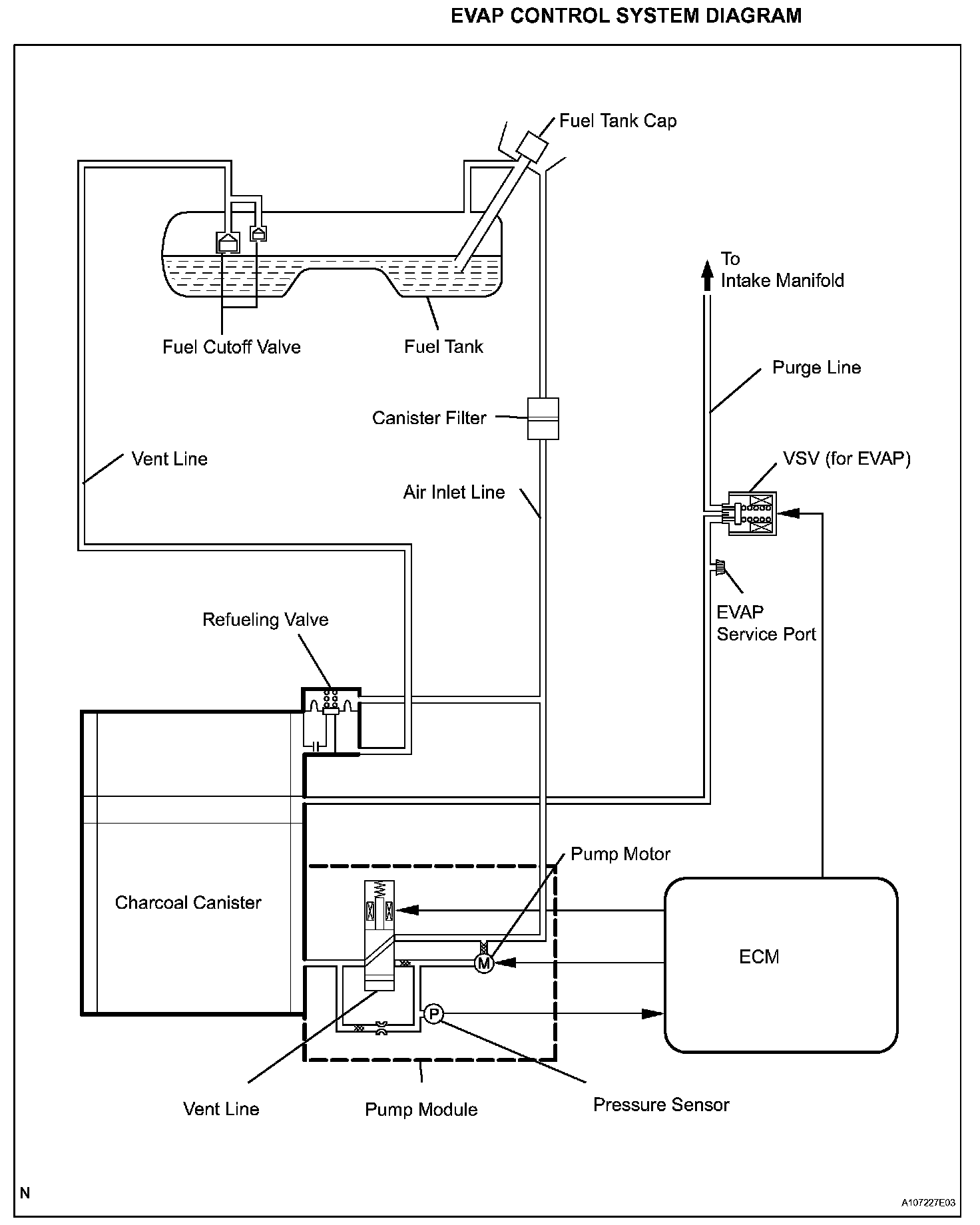 EVAP CONTROL SYSTEM DIAGRAM

Fuel Tank Cap

To
Intake Manifold

Fuel Cutoff Valve

Fuel Tank

Purge Line

Canister Filter

Vent Line

VSV (for EVAP)

Air Inlet Line

EVAP
Service Port

Refueling Valve

Pump Motor

Charcoal Canister

M

ECM

P

Vent Line

Pump Module

Pressure Sensor

N

A107227E03